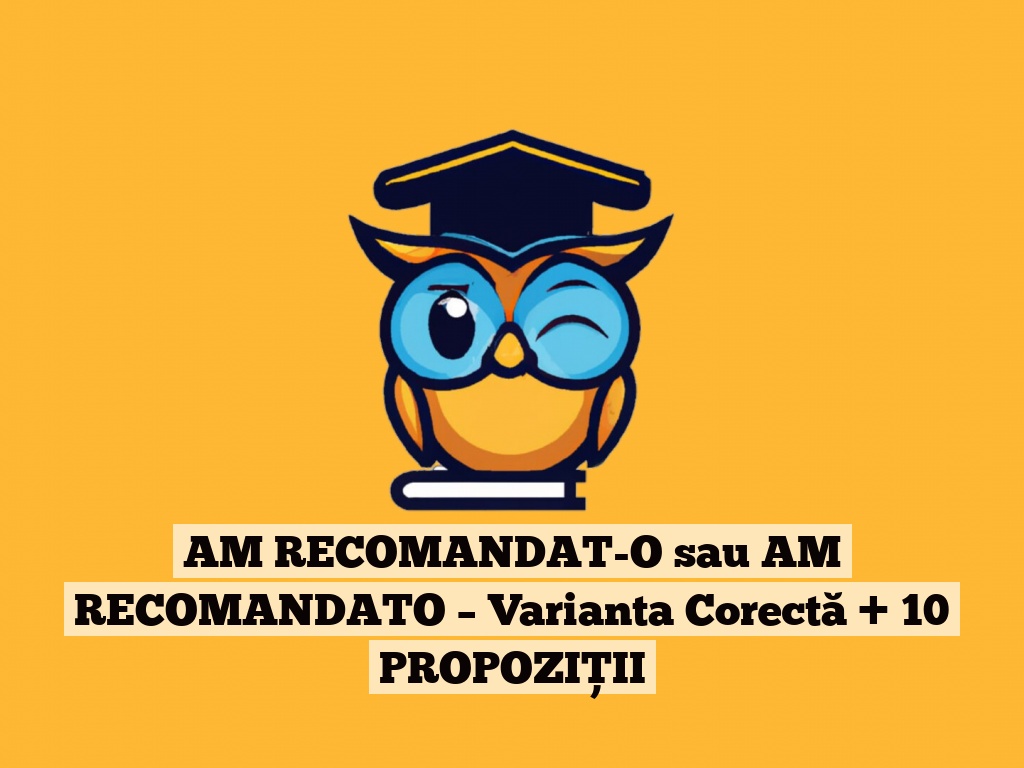 AM RECOMANDAT-O sau AM RECOMANDATO – Varianta Corectă + 10 PROPOZIȚII